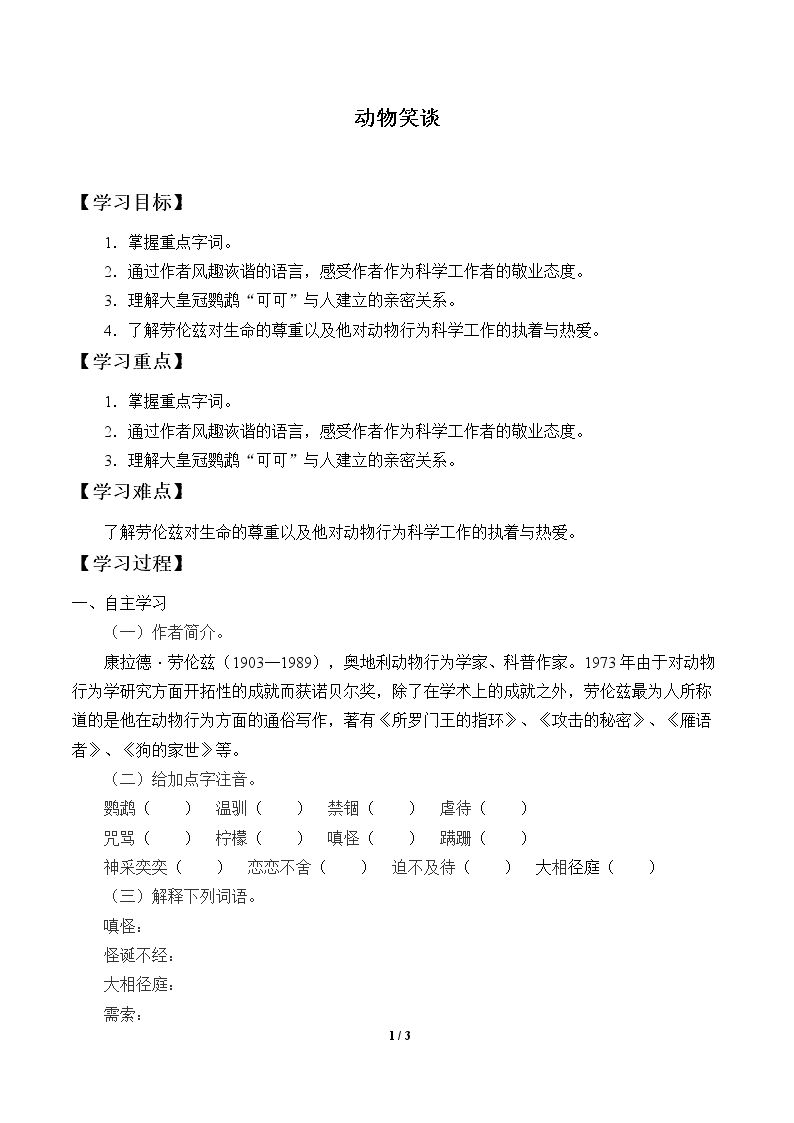 动物笑谈

【学习目标】

1.掌握重点字词。

2.通过作者风趣诙谐的语言，感受作者作为科学工作者的敬业态度。

3.理解大皇冠鹦鹉“可可”与人建立的亲密关系。

4.了解劳伦兹对生命的尊重以及他对动物行为科学工作的执着与热爱。

【学习重点】

1.掌握重点字词。

2.通过作者风趣诙谐的语言，感受作者作为科学工作者的敬业态度。

3.理解大皇冠鹦鹉“可可”与人建立的亲密关系。

【学习难点】

了解劳伦兹对生命的尊重以及他对动物行为科学工作的执着与热爱。

【学习过程】

一、自主学习

（一）作者简介。

康拉德·劳伦兹（1903—1989），奥地利动物行为学家、科普作家。1973年由于对动物行为学研究方面开拓性的成就而获诺贝尔奖，除了在学术上的成就之外，劳伦兹最为人所称道的是他在动物行为方面的通俗写作，著有《所罗门王的指环》、《攻击的秘密》、《雁语者》、《狗的家世》等。

（二）给加点字注音。

鹦鹉（ ） 温驯（ ） 禁锢（ ） 虐待（ ）

咒骂（ ） 柠檬（ ） 嗔怪（ ） 蹒跚（ ）

神采奕奕（ ） 恋恋不舍（ ） 迫不及待（ ） 大相径庭（ ）

（三）解释下列词语。

嗔怪：

怪诞不经：

大相径庭：

需索：

1 / 3